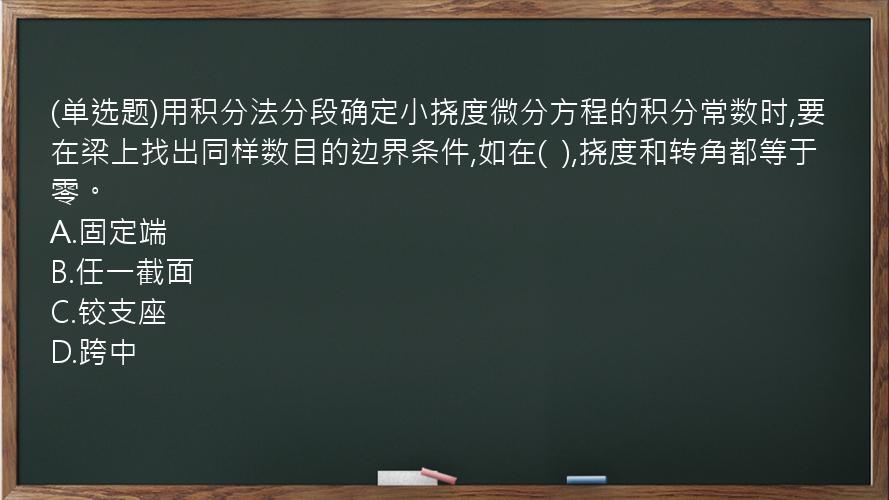 (单选题)用积分法分段确定小挠度微分方程的积分常数时,要在梁上找出同样数目的边界条件,如在( ),挠度和转角都等于零。
A.固定端
B.任一截面
C.铰支座
D.跨中